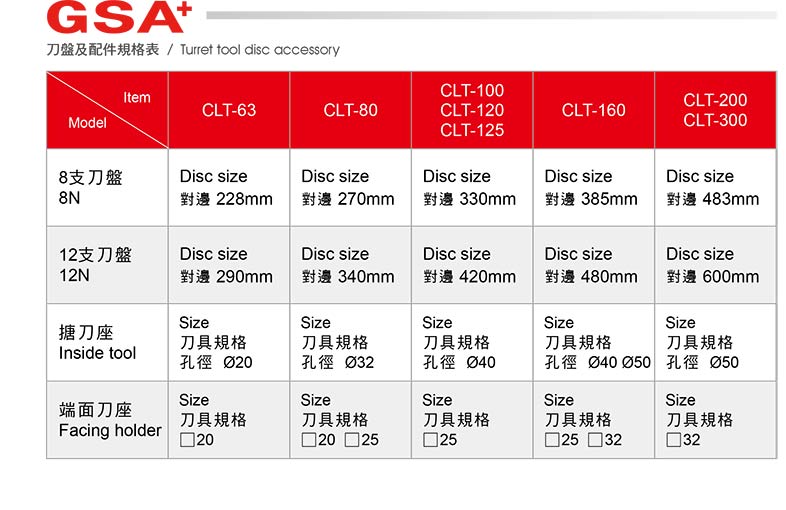 GSA+

刀盤及配件規格表 / Turret tool disc accessory

| Item / Model | CLT-63 | CLT-80 | CLT-100 CLT-120 CLT-125 | CLT-160 | CLT-200 CLT-300 |
|---|---|---|---|---|---|
| 8支刀盤 8N | Disc size 對邊 228mm | Disc size 對邊 270mm | Disc size 對邊 330mm | Disc size 對邊 385mm | Disc size 對邊 483mm |
| 12支刀盤 12N | Disc size 對邊 290mm | Disc size 對邊 340mm | Disc size 對邊 420mm | Disc size 對邊 480mm | Disc size 對邊 600mm |
| 搪刀座 Inside tool | Size 刀具規格 孔徑 Ø20 | Size 刀具規格 孔徑 Ø32 | Size 刀具規格 孔徑 Ø40 | Size 刀具規格 孔徑 Ø40 Ø50 | Size 刀具規格 孔徑 Ø50 |
| 端面刀座 Facing holder | Size 刀具規格 □20 | Size 刀具規格 □20 □25 | Size 刀具規格 □25 | Size 刀具規格 □25 □32 | Size 刀具規格 □32 |